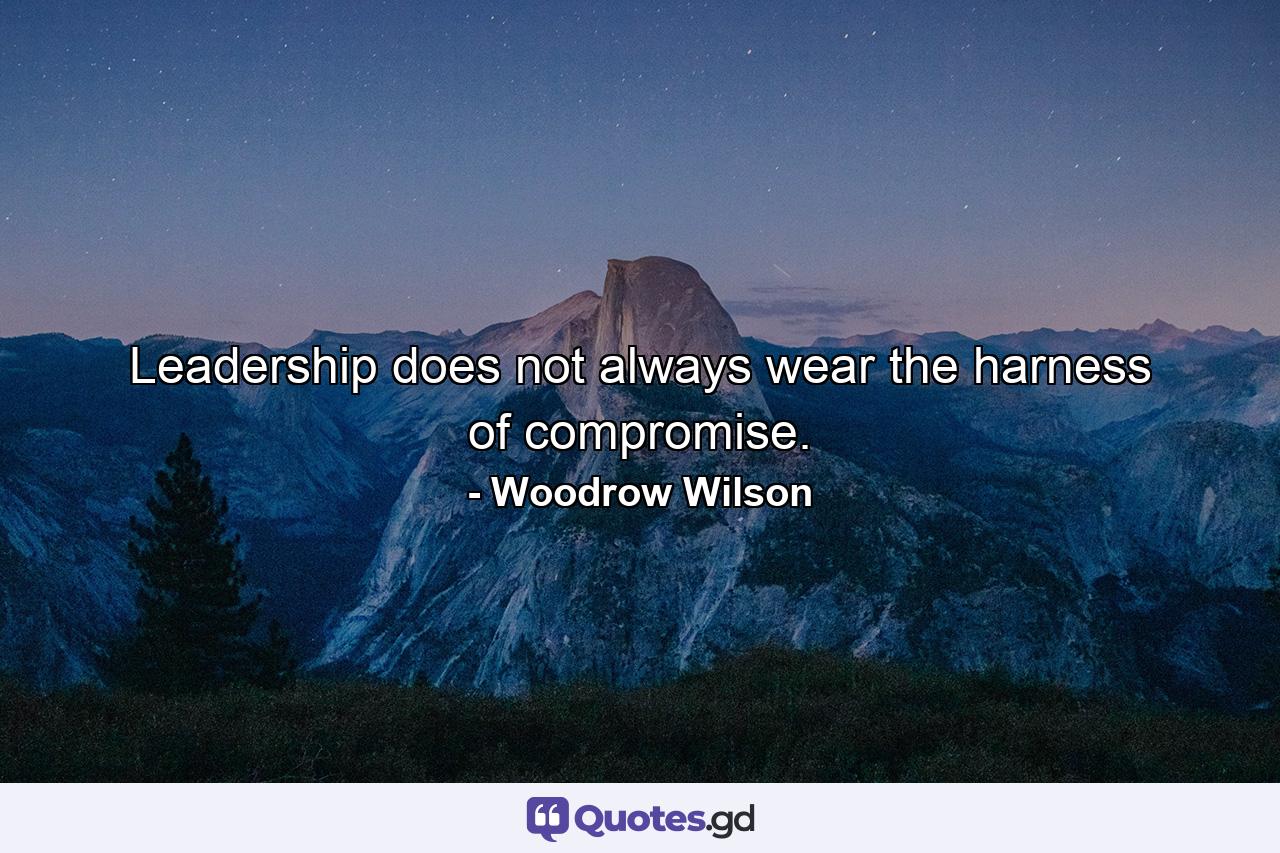 Leadership does not always wear the harness of compromise.
- Woodrow Wilson

Quotes.gd